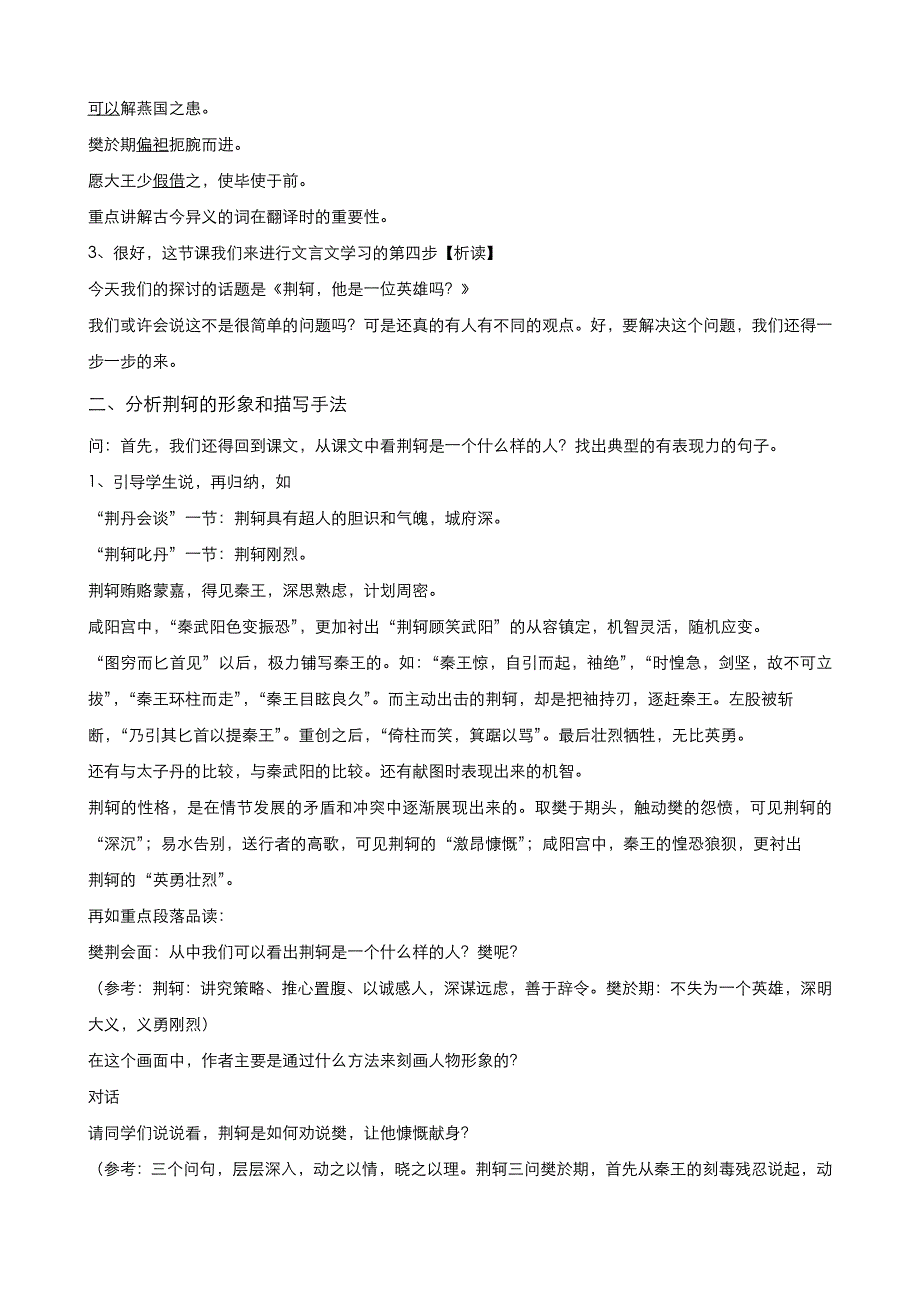 可以解燕国之患。

樊於期偏袒扼腕而进。

愿大王少假借之，使毕使于前。

重点讲解古今异义的词在翻译时的重要性。

3、很好，这节课我们来进行文言文学习的第四步【析读】

今天我们的探讨的话题是《荆轲，他是一位英雄吗？》

我们或许会说这不是很简单的问题吗？可是还真的有人有不同的观点。好，要解决这个问题，我们还得一步一步的来。

二、分析荆轲的形象和描写手法

问：首先，我们还得回到课文，从课文中看荆轲是一个什么样的人？找出典型的有表现力的句子。

1、引导学生说，再归纳，如

“荆丹会谈”一节：荆轲具有超人的胆识和气魄，城府深。

“荆轲叱丹”一节：荆轲刚烈。

荆轲贿赂蒙嘉，得见秦王，深思熟虑，计划周密。

咸阳宫中，“秦武阳色变振恐”，更加衬出“荆轲顾笑武阳”的从容镇定，机智灵活，随机应变。

“图穷而匕首见”以后，极力铺写秦王的。如：“秦王惊，自引而起，袖绝”，“时惶急，剑坚，故不可立拔”，“秦王环柱而走”，“秦王目眩良久”。而主动出击的荆轲，却是把袖持刃，逐赶秦王。左股被斩断，“乃引其匕首以提秦王”。重创之后，“倚柱而笑，箕踞以骂”。最后壮烈牺牲，无比英勇。

还有与太子丹的比较，与秦武阳的比较。还有献图时表现出来的机智。

荆轲的性格，是在情节发展的矛盾和冲突中逐渐展现出来的。取樊于期头，触动樊的怨愤，可见荆轲的“深沉”；易水告别，送行者的高歌，可见荆轲的“激昂慷慨”；咸阳宫中，秦王的惶恐狼狈，更衬出荆轲的“英勇壮烈”。

再如重点段落品读：

樊荆会面：从中我们可以看出荆轲是一个什么样的人？樊呢？

（参考：荆轲：讲究策略、推心置腹、以诚感人，深谋远虑，善于辞令。樊於期：不失为一个英雄，深明大义，义勇刚烈）

在这个画面中，作者主要是通过什么方法来刻画人物形象的？

对话

请同学们说说看，荆轲是如何劝说樊，让他慷慨献身？

（参考：三个问句，层层深入，动之以情，晓之以理。荆轲三问樊於期，首先从秦王的刻毒残忍说起，动